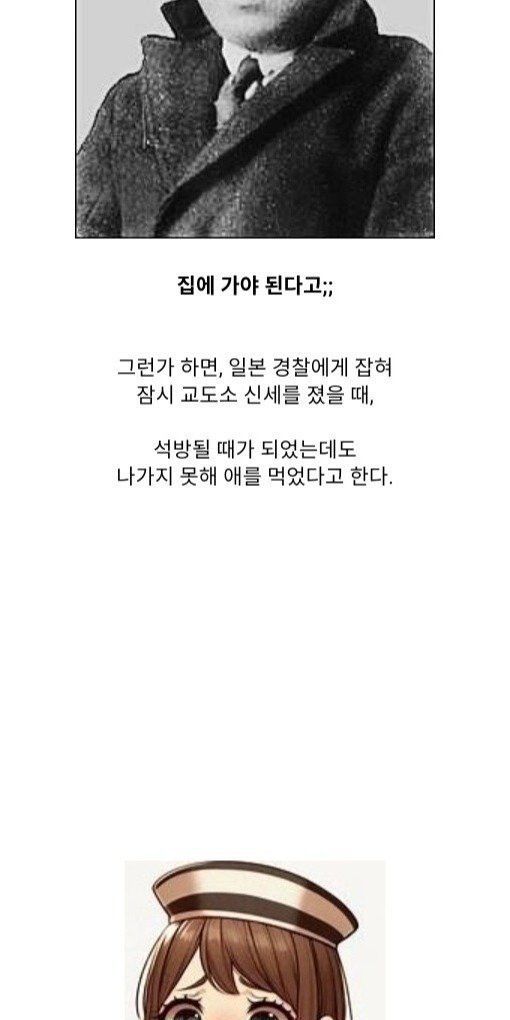 집에 가야 된다고;;

그런가 하면, 일본 경찰에게 잡혀
잠시 교도소 신세를 졌을 때,

석방될 때가 되었는데도
나가지 못해 애를 먹었다고 한다.